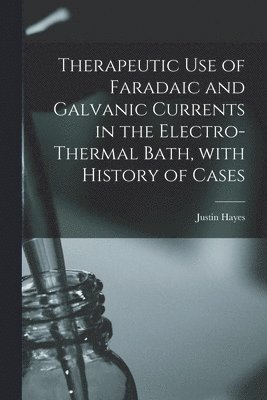 Therapeutic Use of Faradaic and Galvanic Currents in the Electro-Thermal Bath, with History of Cases

Justin Hayes